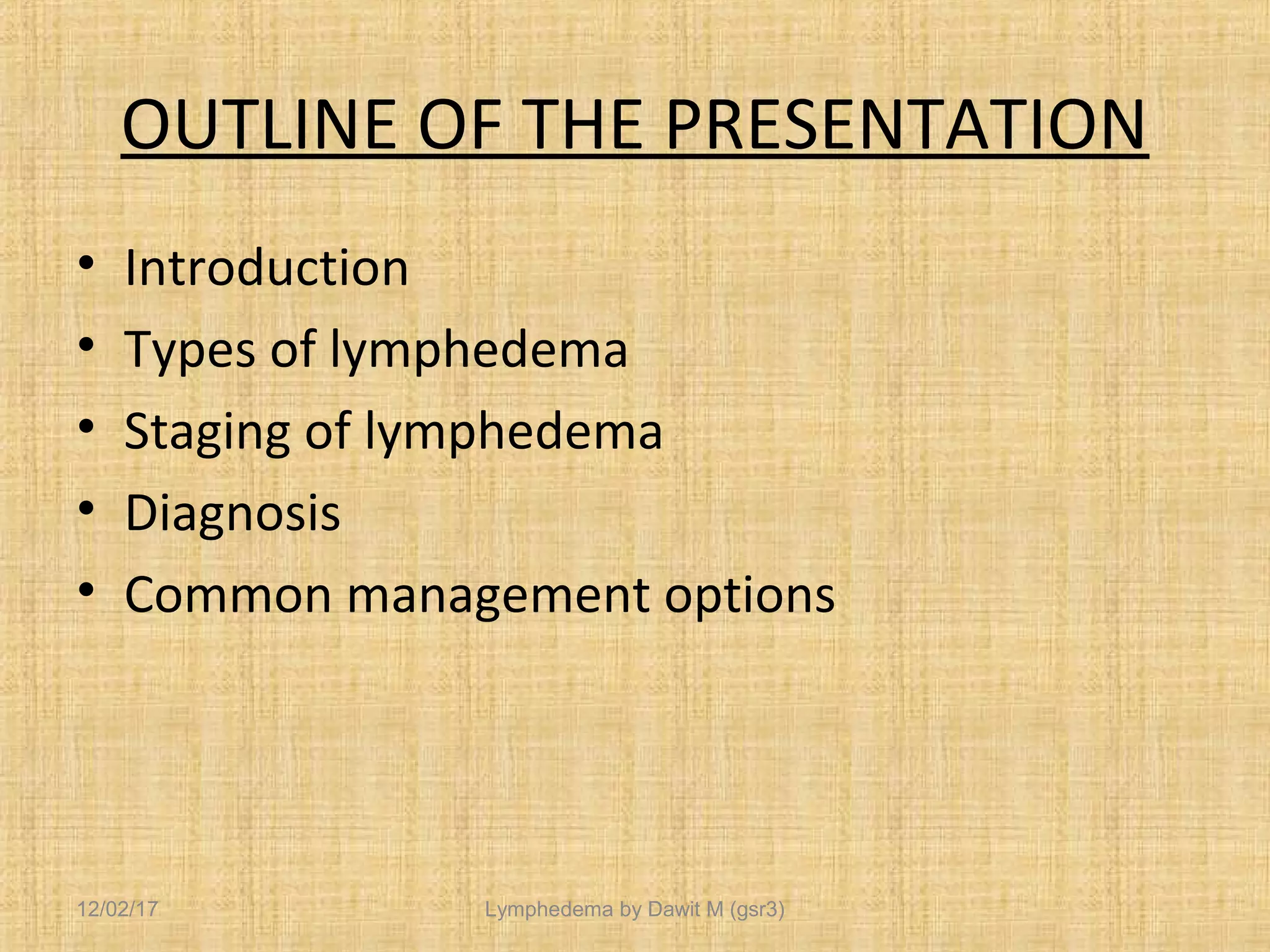 OUTLINE OF THE PRESENTATION

• Introduction
• Types of lymphedema
• Staging of lymphedema
• Diagnosis
• Common management options

12/02/17

Lymphedema by Dawit M (gsr3)